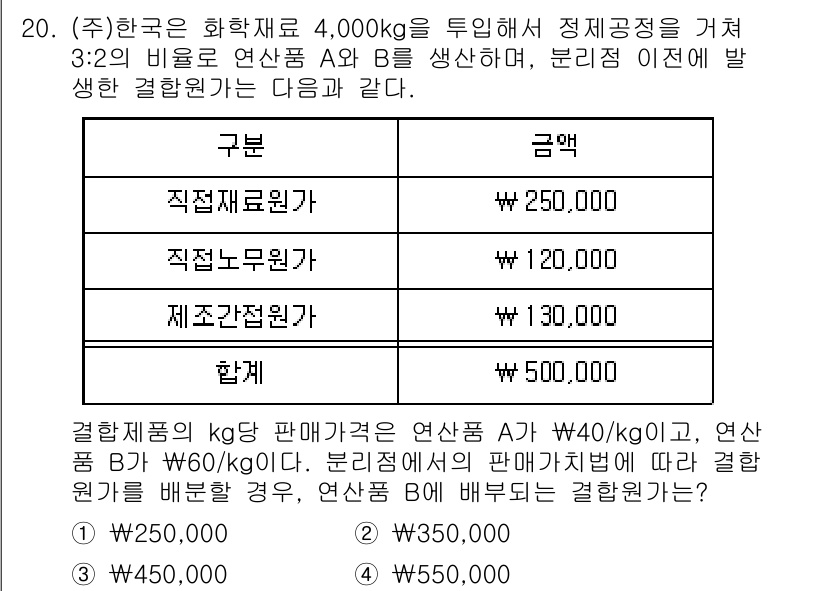 20. (주)한국은 화학재료 4,000kg을 투입해서 정제공정을 거쳐 3:2의 비율로 연산품 A와 B를 생산하며, 분리점 이전에 발생한 결합원가는 다음과 같다.

| 구분 | 금액 |
|---|---|
| 직접재료원가 | ₩250,000 |
| 직접노무원가 | ₩120,000 |
| 제조간접원가 | ₩130,000 |
| 합계 | ₩500,000 |

결합제품의 kg당 판매가격은 연산품 A가 ₩40/kg이고, 연산품 B가 ₩60/kg이다. 분리점에서의 판매가치법에 따라 결합원가를 배분할 경우, 연산품 B에 배부되는 결합원가는?

① ₩250,000
② ₩350,000
③ ₩450,000
④ ₩550,000